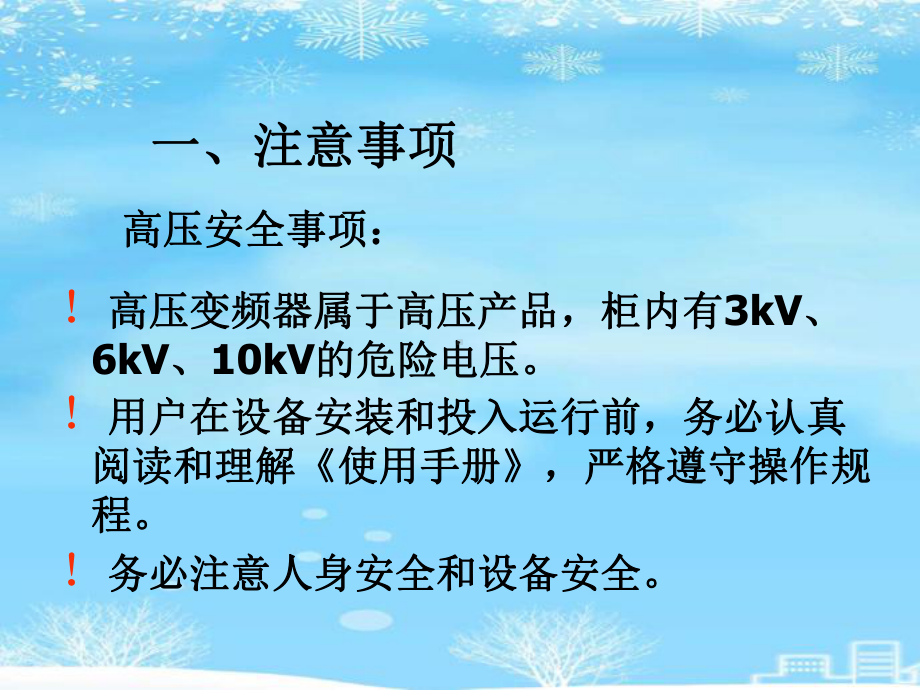 一、注意事项

高压安全事项：

！ 高压变频器属于高压产品，柜内有3kV、6kV、10kV的危险电压。

！ 用户在设备安装和投入运行前，务必认真阅读和理解《使用手册》，严格遵守操作规程。

！ 务必注意人身安全和设备安全。